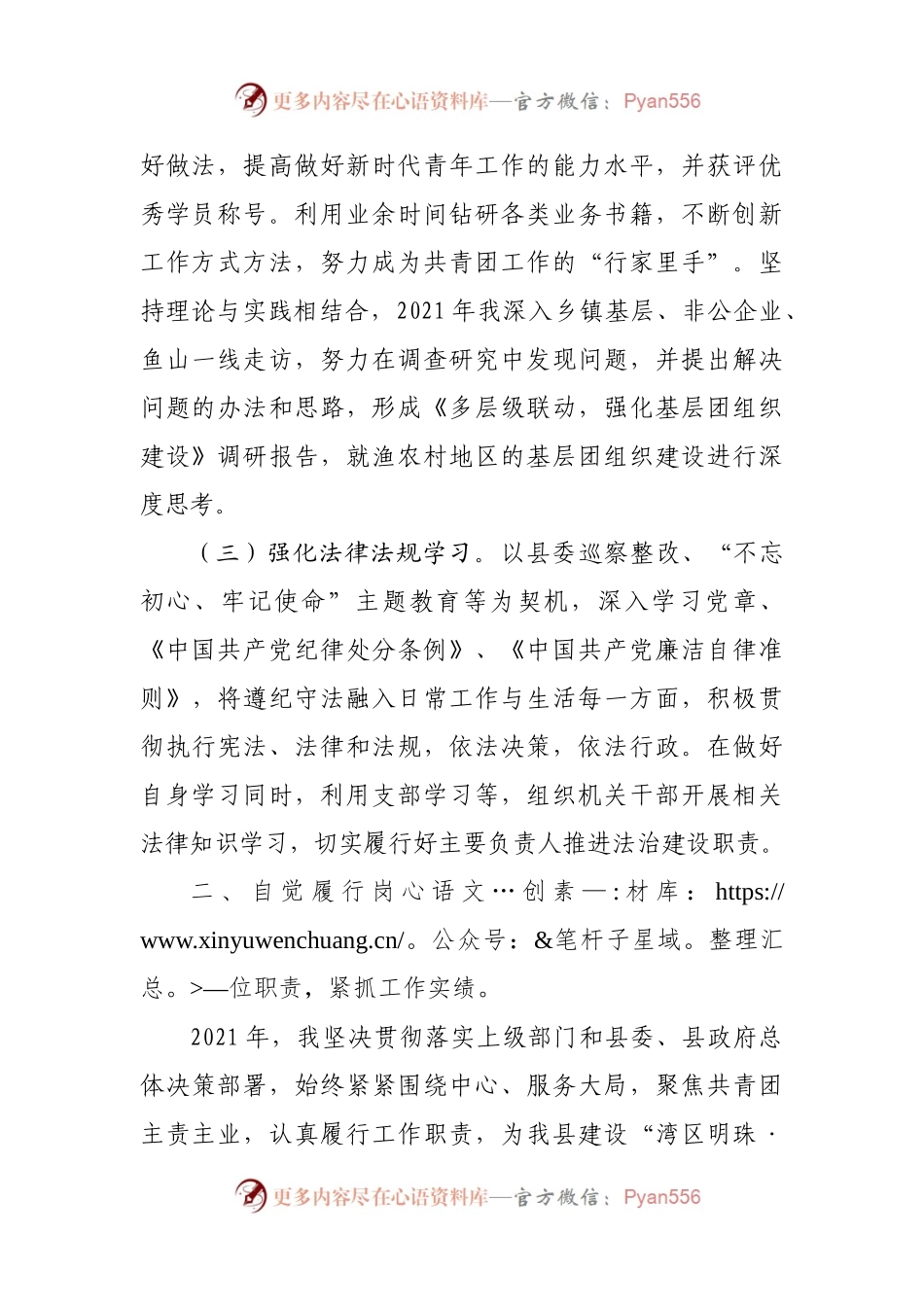 更多内容尽在心语资料库—官方微信：Pyan556

好做法，提高做好新时代青年工作的能力水平，并获评优秀学员称号。利用业余时间钻研各类业务书籍，不断创新工作方式方法，努力成为共青团工作的“行家里手”。坚持理论与实践相结合，2021年我深入乡镇基层、非公企业、鱼山一线走访，努力在调查研究中发现问题，并提出解决问题的办法和思路，形成《多层级联动，强化基层团组织建设》调研报告，就渔农村地区的基层团组织建设进行深度思考。

（三）强化法律法规学习。以县委巡察整改、“不忘初心、牢记使命”主题教育等为契机，深入学习党章、《中国共产党纪律处分条例》、《中国共产党廉洁自律准则》，将遵纪守法融入日常工作与生活每一方面，积极贯彻执行宪法、法律和法规，依法决策，依法行政。在做好自身学习同时，利用支部学习等，组织机关干部开展相关法律知识学习，切实履行好主要负责人推进法治建设职责。

二、自觉履行岗心语文…创素—:材库：https://www.xinyuwenchuang.cn/。公众号：&笔杆子星域。整理汇总。>—位职责，紧抓工作实绩。

2021年，我坚决贯彻落实上级部门和县委、县政府总体决策部署，始终紧紧围绕中心、服务大局，聚焦共青团主责主业，认真履行工作职责，为我县建设“湾区明珠·

更多内容尽在心语资料库—官方微信：Pyan556